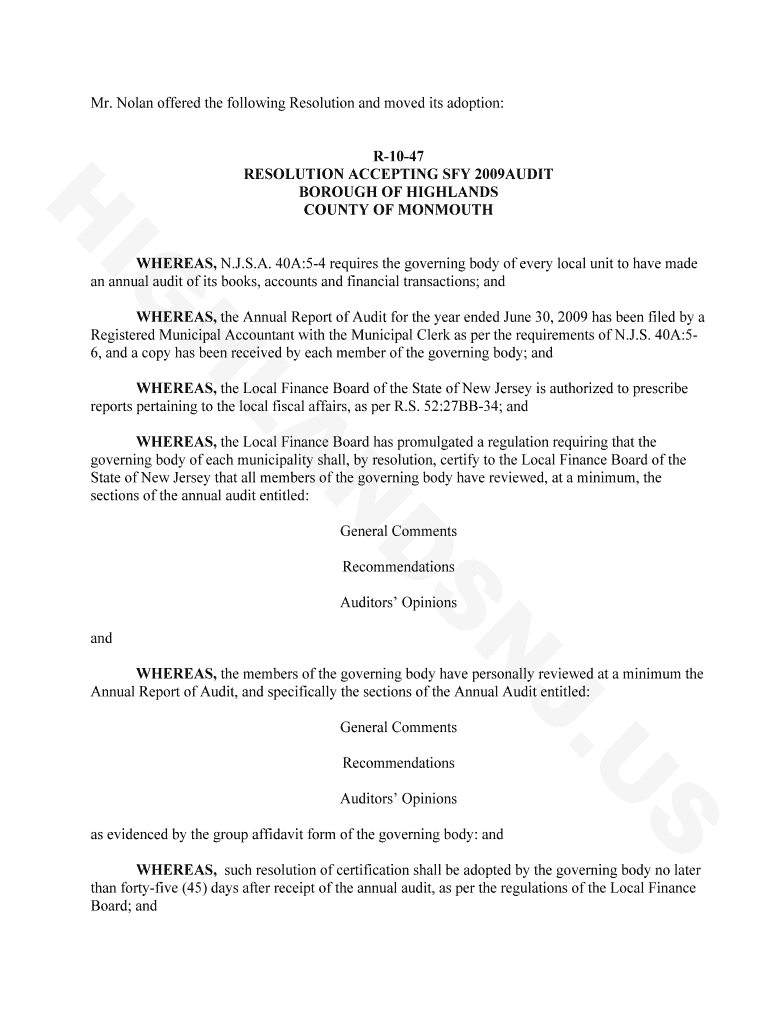 Mr. Nolan offered the following Resolution and moved its adoption:

R-10-47
RESOLUTION ACCEPTING SFY 2009AUDIT
BOROUGH OF HIGHLANDS
COUNTY OF MONMOUTH

WHEREAS, N.J.S.A. 40A:5-4 requires the governing body of every local unit to have made an annual audit of its books, accounts and financial transactions; and

WHEREAS, the Annual Report of Audit for the year ended June 30, 2009 has been filed by a Registered Municipal Accountant with the Municipal Clerk as per the requirements of N.J.S. 40A:5-6, and a copy has been received by each member of the governing body; and

WHEREAS, the Local Finance Board of the State of New Jersey is authorized to prescribe reports pertaining to the local fiscal affairs, as per R.S. 52:27BB-34; and

WHEREAS, the Local Finance Board has promulgated a regulation requiring that the governing body of each municipality shall, by resolution, certify to the Local Finance Board of the State of New Jersey that all members of the governing body have reviewed, at a minimum, the sections of the annual audit entitled:

General Comments

Recommendations

Auditors' Opinions

and

WHEREAS, the members of the governing body have personally reviewed at a minimum the Annual Report of Audit, and specifically the sections of the Annual Audit entitled:

General Comments

Recommendations

Auditors' Opinions

as evidenced by the group affidavit form of the governing body: and

WHEREAS, such resolution of certification shall be adopted by the governing body no later than forty-five (45) days after receipt of the annual audit, as per the regulations of the Local Finance Board; and

HIGHLANDSNJ.US